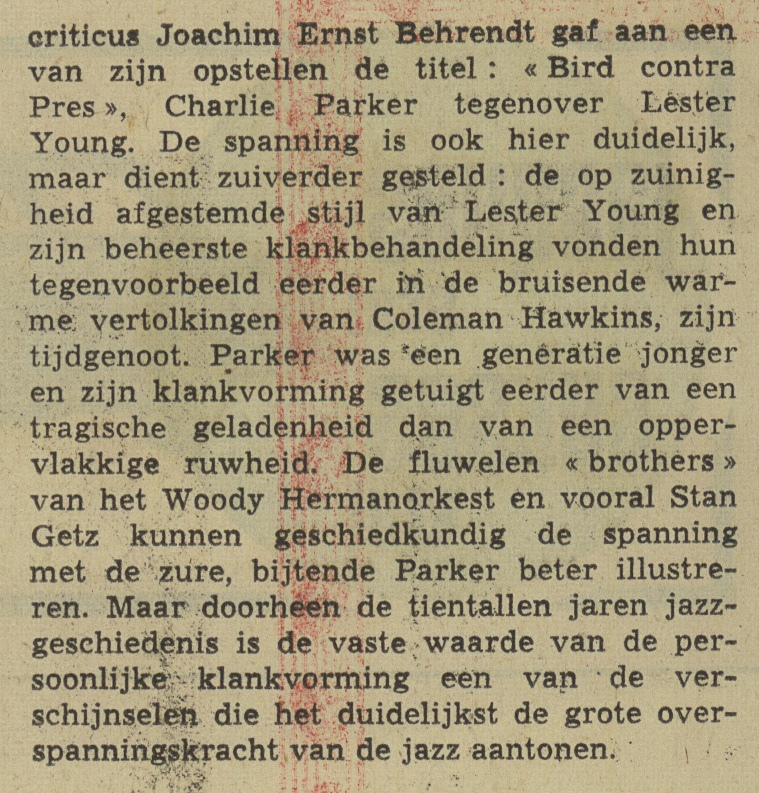 criticus Joachim Ernst Behrendt gaf aan een van zijn opstellen de titel : « Bird contra Pres », Charlie Parker tegenover Lester Young. De spanning is ook hier duidelijk, maar dient zuiverder gesteld : de op zuinigheid afgestemde stijl van Lester Young en zijn beheerste klankbehandeling vonden hun tegenvoorbeeld eerder in de bruisende warme vertolkingen van Coleman Hawkins, zijn tijdgenoot. Parker was een generatie jonger en zijn klankvorming getuigt eerder van een tragische geladenheid dan van een oppervlakkige ruwheid. De fluwelen « brothers » van het Woody Hermanorkest en vooral Stan Getz kunnen geschiedkundig de spanning met de zure, bijtende Parker beter illustreren. Maar doorheen de tientallen jaren jazzgeschiedenis is de vaste waarde van de persoonlijke klankvorming een van de verschijnselen die het duidelijkst de grote overspanningskracht van de jazz aantonen.